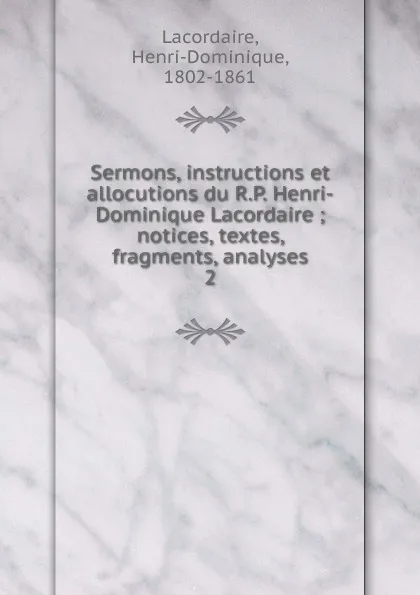 Lacordaire, Henri-Dominique, 1802-1861

Sermons, instructions et allocutions du R.P. Henri-Dominique Lacordaire ; notices, textes, fragments, analyses
2